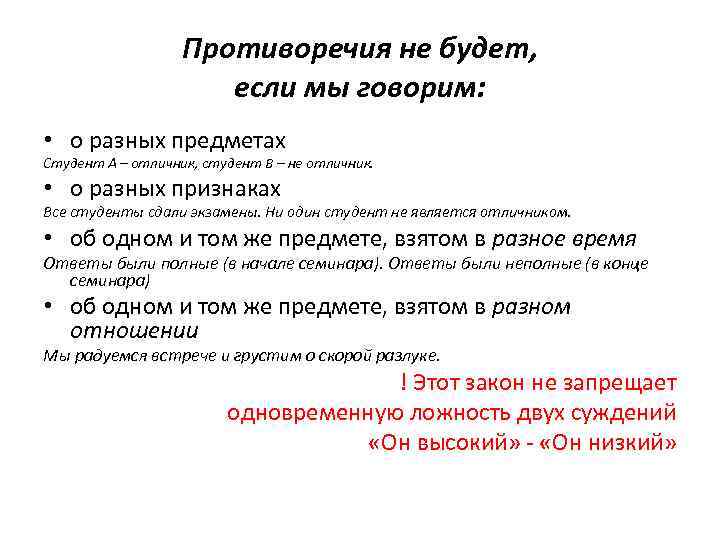 Противоречия не будет, если мы говорим:

• о разных предметах

Студент А – отличник, студент В – не отличник.

• о разных признаках

Все студенты сдали экзамены. Ни один студент не является отличником.

• об одном и том же предмете, взятом в разное время

Ответы были полные (в начале семинара). Ответы были неполные (в конце семинара)

• об одном и том же предмете, взятом в разном отношении

Мы радуемся встрече и грустим о скорой разлуке.

! Этот закон не запрещает одновременную ложность двух суждений «Он высокий» - «Он низкий»